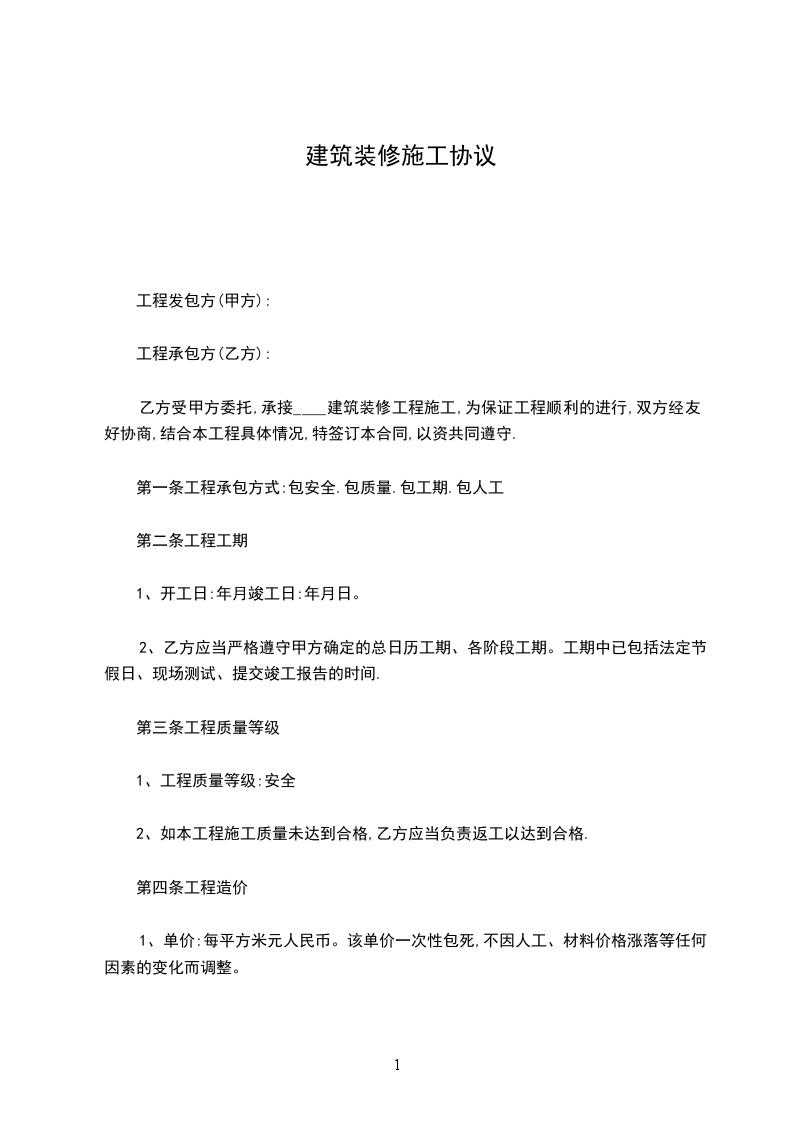 建筑装修施工协议

工程发包方(甲方):

工程承包方(乙方):

乙方受甲方委托,承接____建筑装修工程施工,为保证工程顺利的进行,双方经友好协商,结合本工程具体情况,特签订本合同,以资共同遵守.

第一条工程承包方式:包安全.包质量.包工期.包人工

第二条工程工期

1、开工日:年月竣工日:年月日。

2、乙方应当严格遵守甲方确定的总日历工期、各阶段工期。工期中已包括法定节假日、现场测试、提交竣工报告的时间.

第三条工程质量等级

1、工程质量等级:安全

2、如本工程施工质量未达到合格,乙方应当负责返工以达到合格.

第四条工程造价

1、单价:每平方米元人民币。该单价一次性包死,不因人工、材料价格涨落等任何因素的变化而调整。

1